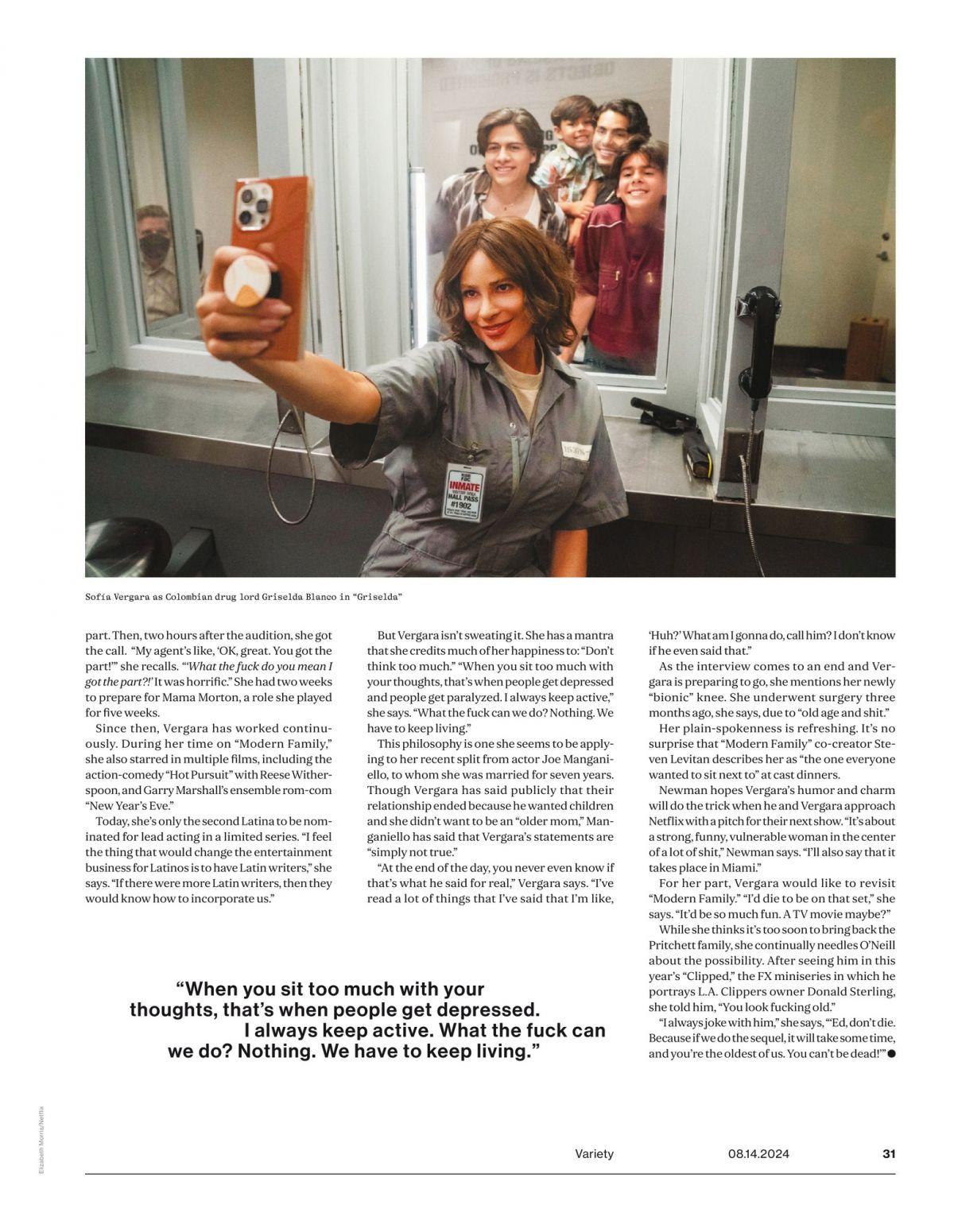 INMATE
HALL PASS
#1902

Sofía Vergara as Colombian drug lord Griselda Blanco in "Griselda"

part. Then, two hours after the audition, she got the call. "My agent's like, 'OK, great. You got the part!'" she recalls. "'What the fuck do you mean I got the part?!' It was horrific." She had two weeks to prepare for Mama Morton, a role she played for five weeks.

Since then, Vergara has worked continuously. During her time on "Modern Family," she also starred in multiple films, including the action-comedy "Hot Pursuit" with Reese Witherspoon, and Garry Marshall's ensemble rom-com "New Year's Eve."

Today, she's only the second Latina to be nominated for lead acting in a limited series. "I feel the thing that would change the entertainment business for Latinos is to have Latin writers," she says. "If there were more Latin writers, then they would know how to incorporate us."

But Vergara isn't sweating it. She has a mantra that she credits much of her happiness to: "Don't think too much." "When you sit too much with your thoughts, that's when people get depressed and people get paralyzed. I always keep active," she says. "What the fuck can we do? Nothing. We have to keep living."

This philosophy is one she seems to be applying to her recent split from actor Joe Manganiello, to whom she was married for seven years. Though Vergara has said publicly that their relationship ended because he wanted children and she didn't want to be an "older mom," Manganiello has said that Vergara's statements are "simply not true."

"At the end of the day, you never even know if that's what he said for real," Vergara says. "I've read a lot of things that I've said that I'm like, 'Huh?' What am I gonna do, call him? I don't know if he even said that."

As the interview comes to an end and Vergara is preparing to go, she mentions her newly "bionic" knee. She underwent surgery three months ago, she says, due to "old age and shit."

Her plain-spokenness is refreshing. It's no surprise that "Modern Family" co-creator Steven Levitan describes her as "the one everyone wanted to sit next to" at cast dinners.

Newman hopes Vergara's humor and charm will do the trick when he and Vergara approach Netflix with a pitch for their next show. "It's about a strong, funny, vulnerable woman in the center of a lot of shit," Newman says. "I'll also say that it takes place in Miami."

For her part, Vergara would like to revisit "Modern Family." "I'd die to be on that set," she says. "It'd be so much fun. A TV movie maybe?"

While she thinks it's too soon to bring back the Pritchett family, she continually needles O'Neill about the possibility. After seeing him in this year's "Clipped," the FX miniseries in which he portrays L.A. Clippers owner Donald Sterling, she told him, "You look fucking old."

"I always joke with him," she says, "'Ed, don't die. Because if we do the sequel, it will take some time, and you're the oldest of us. You can't be dead!'"

"When you sit too much with your thoughts, that's when people get depressed. I always keep active. What the fuck can we do? Nothing. We have to keep living."

Elizabeth Morris/Netflix

Variety 08.14.2024 31